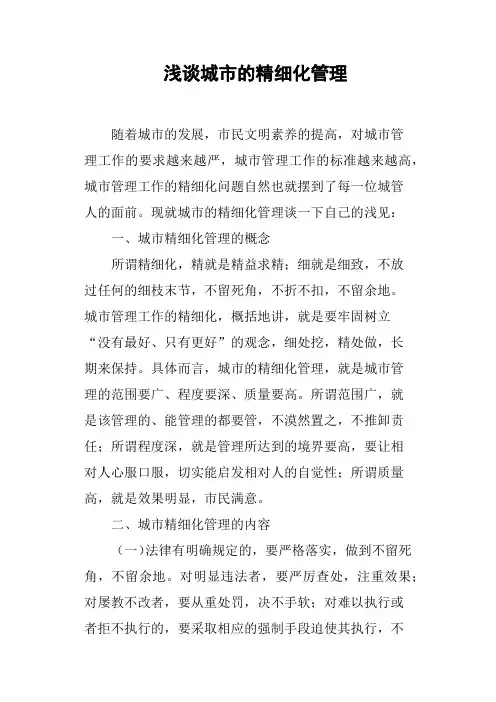 浅谈城市的精细化管理

随着城市的发展，市民文明素养的提高，对城市管理工作的要求越来越严，城市管理工作的标准越来越高，城市管理工作的精细化问题自然也就摆到了每一位城管人的面前。现就城市的精细化管理谈一下自己的浅见：

一、城市精细化管理的概念

所谓精细化，精就是精益求精；细就是细致，不放过任何的细枝末节，不留死角，不折不扣，不留余地。城市管理工作的精细化，概括地讲，就是要牢固树立“没有最好、只有更好”的观念，细处挖，精处做，长期来保持。具体而言，城市的精细化管理，就是城市管理的范围要广、程度要深、质量要高。所谓范围广，就是该管理的、能管理的都要管，不漠然置之，不推卸责任；所谓程度深，就是管理所达到的境界要高，要让相对人心服口服，切实能启发相对人的自觉性；所谓质量高，就是效果明显，市民满意。

二、城市精细化管理的内容

（一）法律有明确规定的，要严格落实，做到不留死角，不留余地。对明显违法者，要严厉查处，注重效果；对屡教不改者，要从重处罚，决不手软；对难以执行或者拒不执行的，要采取相应的强制手段迫使其执行，不